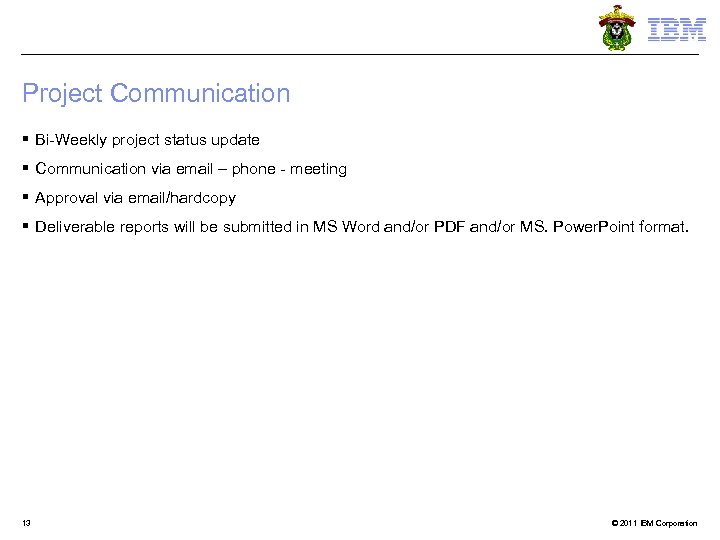 IBM

Project Communication

▪ Bi-Weekly project status update

▪ Communication via email – phone - meeting

▪ Approval via email/hardcopy

▪ Deliverable reports will be submitted in MS Word and/or PDF and/or MS. PowerPoint format.

13

© 2011 IBM Corporation